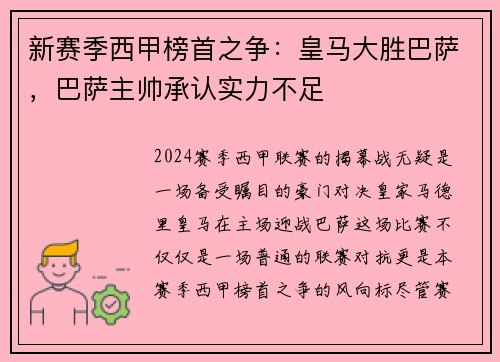 新赛季西甲榜首之争：皇马大胜巴萨，巴萨主帅承认实力不足

2024赛季西甲联赛的揭幕战无疑是一场备受瞩目的豪门对决皇家马德里皇马在主场迎战巴萨这场比赛不仅仅是一场普通的联赛对抗更是本赛季西甲榜首之争的风向标尽管赛